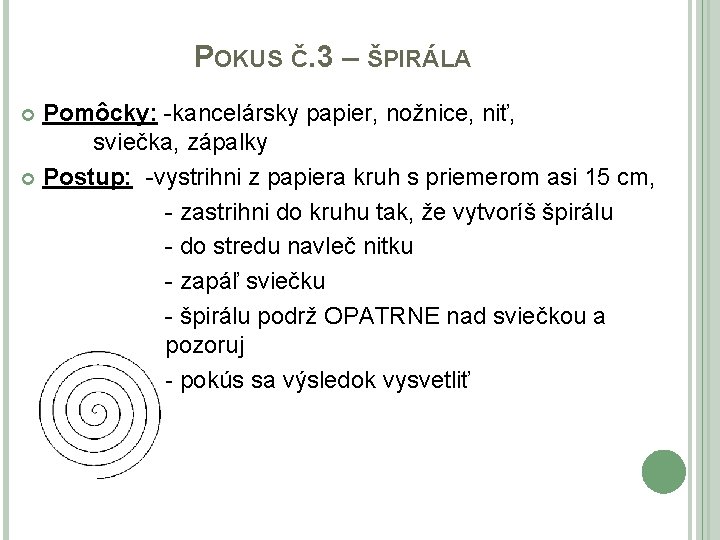 POKUS Č.3 – ŠPIRÁLA

Pomôcky: -kancelársky papier, nožnice, niť, sviečka, zápalky

Postup: -vystrihni z papiera kruh s priemerom asi 15 cm,

- zastrihni do kruhu tak, že vytvoríš špirálu

- do stredu navleč nitku

- zapáľ sviečku

- špirálu podrž OPATRNE nad sviečkou a pozoruj

- pokús sa výsledok vysvetliť